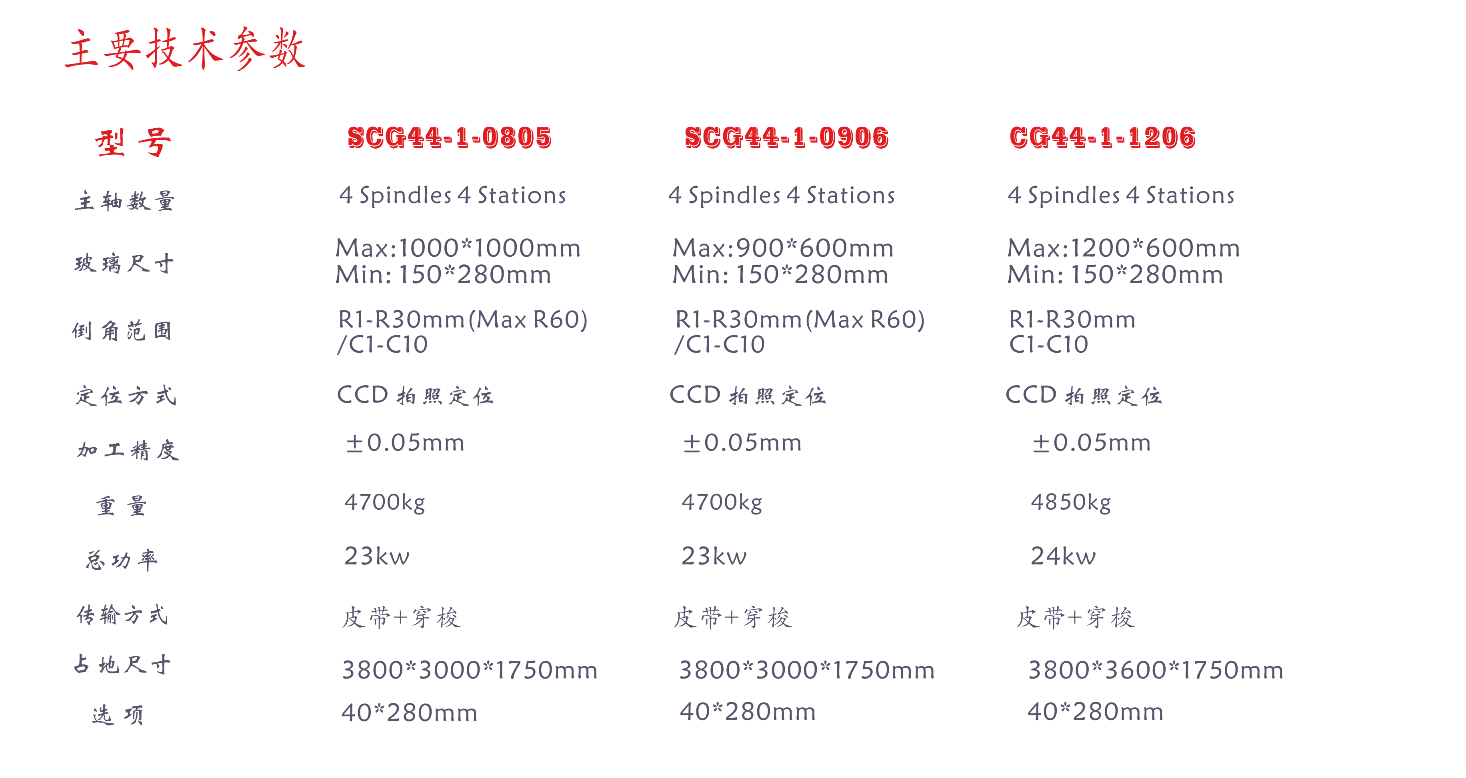 主要技术参数

| 型号 | SCG44-1-0805 | SCG44-1-0906 | CG44-1-1206 |
|---|---|---|---|
| 主轴数量 | 4 Spindles 4 Stations | 4 Spindles 4 Stations | 4 Spindles 4 Stations |
| 玻璃尺寸 | Max:1000*1000mm Min: 150*280mm | Max:900*600mm Min: 150*280mm | Max:1200*600mm Min: 150*280mm |
| 倒角范围 | R1-R30mm(Max R60) /C1-C10 | R1-R30mm(Max R60) /C1-C10 | R1-R30mm C1-C10 |
| 定位方式 | CCD拍照定位 | CCD拍照定位 | CCD拍照定位 |
| 加工精度 | ±0.05mm | ±0.05mm | ±0.05mm |
| 重量 | 4700kg | 4700kg | 4850kg |
| 总功率 | 23kw | 23kw | 24kw |
| 传输方式 | 皮带+穿梭 | 皮带+穿梭 | 皮带+穿梭 |
| 占地尺寸 | 3800*3000*1750mm | 3800*3000*1750mm | 3800*3600*1750mm |
| 选项 | 40*280mm | 40*280mm | 40*280mm |